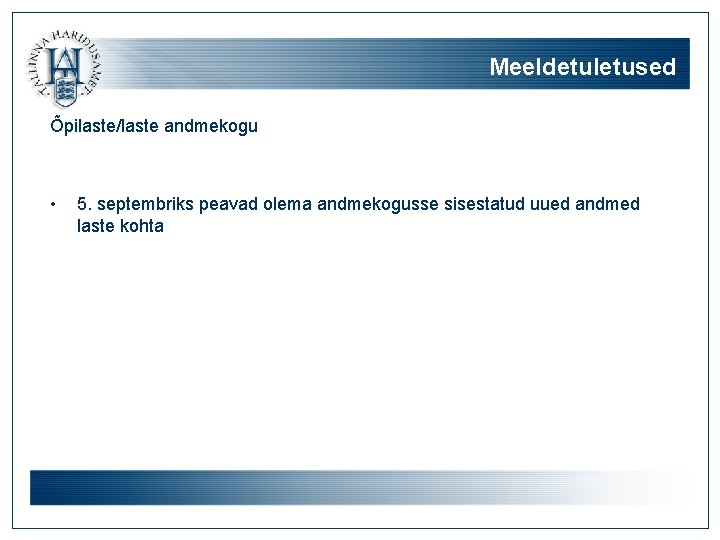 TALLINNA HARIDUSAMET

Meeldetuletused

Õpilaste/laste andmekogu

• 5. septembriks peavad olema andmekogusse sisestatud uued andmed laste kohta